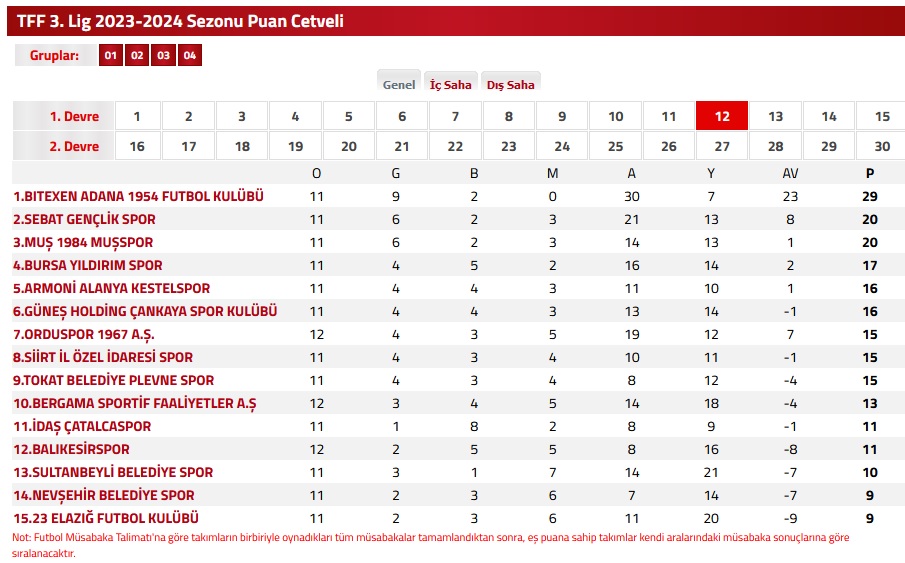 TFF 3. Lig 2023-2024 Sezonu Puan Cetveli

Gruplar: 01 02 03 04

Genel İç Saha Dış Saha

| 1. Devre | 1 | 2 | 3 | 4 | 5 | 6 | 7 | 8 | 9 | 10 | 11 | 12 | 13 | 14 | 15 |
|---|---|---|---|---|---|---|---|---|---|---|---|---|---|---|---|
| 2. Devre | 16 | 17 | 18 | 19 | 20 | 21 | 22 | 23 | 24 | 25 | 26 | 27 | 28 | 29 | 30 |

| | O | G | B | M | A | Y | AV | P |
|---|---|---|---|---|---|---|---|---|
| 1.BITEXEN ADANA 1954 FUTBOL KULÜBÜ | 11 | 9 | 2 | 0 | 30 | 7 | 23 | 29 |
| 2.SEBAT GENÇLİK SPOR | 11 | 6 | 2 | 3 | 21 | 13 | 8 | 20 |
| 3.MUŞ 1984 MUŞSPOR | 11 | 6 | 2 | 3 | 14 | 13 | 1 | 20 |
| 4.BURSA YILDIRIM SPOR | 11 | 4 | 5 | 2 | 16 | 14 | 2 | 17 |
| 5.ARMONİ ALANYA KESTELSPOR | 11 | 4 | 4 | 3 | 11 | 10 | 1 | 16 |
| 6.GÜNEŞ HOLDİNG ÇANKAYA SPOR KULÜBÜ | 11 | 4 | 4 | 3 | 13 | 14 | -1 | 16 |
| 7.ORDUSPOR 1967 A.Ş. | 12 | 4 | 3 | 5 | 19 | 12 | 7 | 15 |
| 8.SİİRT İL ÖZEL İDARESİ SPOR | 11 | 4 | 3 | 4 | 10 | 11 | -1 | 15 |
| 9.TOKAT BELEDİYE PLEVNE SPOR | 11 | 4 | 3 | 4 | 8 | 12 | -4 | 15 |
| 10.BERGAMA SPORTİF FAALİYETLER A.Ş | 12 | 3 | 4 | 5 | 14 | 18 | -4 | 13 |
| 11.İDAŞ ÇATALCASPOR | 11 | 1 | 8 | 2 | 8 | 9 | -1 | 11 |
| 12.BALIKESİRSPOR | 12 | 2 | 5 | 5 | 8 | 16 | -8 | 11 |
| 13.SULTANBEYLİ BELEDİYE SPOR | 11 | 3 | 1 | 7 | 14 | 21 | -7 | 10 |
| 14.NEVŞEHİR BELEDİYE SPOR | 11 | 2 | 3 | 6 | 7 | 14 | -7 | 9 |
| 15.23 ELAZIĞ FUTBOL KULÜBÜ | 11 | 2 | 3 | 6 | 11 | 20 | -9 | 9 |

Not: Futbol Müsabaka Talimatı'na göre takımların birbiriyle oynadıkları tüm müsabakalar tamamlandıktan sonra, eş puana sahip takımlar kendi aralarındaki müsabaka sonuçlarına göre sıralanacaktır.